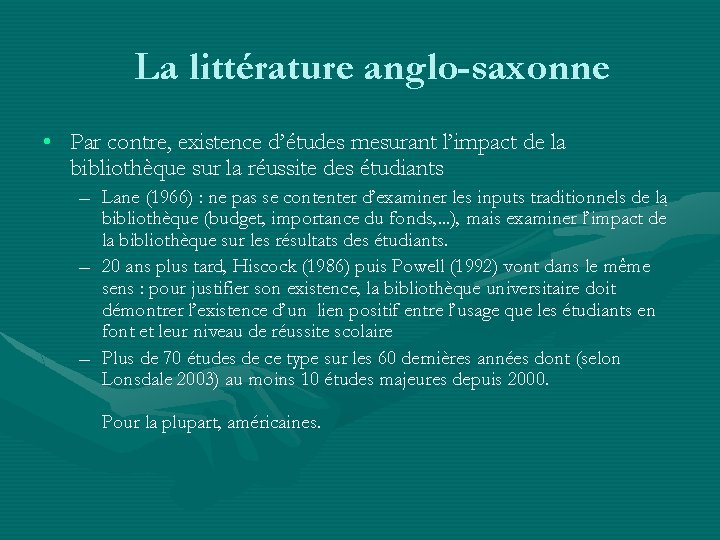 La littérature anglo-saxonne

• Par contre, existence d'études mesurant l'impact de la bibliothèque sur la réussite des étudiants

– Lane (1966) : ne pas se contenter d'examiner les inputs traditionnels de la bibliothèque (budget, importance du fonds,...), mais examiner l'impact de la bibliothèque sur les résultats des étudiants.

– 20 ans plus tard, Hiscock (1986) puis Powell (1992) vont dans le même sens : pour justifier son existence, la bibliothèque universitaire doit démontrer l'existence d'un lien positif entre l'usage que les étudiants en font et leur niveau de réussite scolaire

– Plus de 70 études de ce type sur les 60 dernières années dont (selon Lonsdale 2003) au moins 10 études majeures depuis 2000.

Pour la plupart, américaines.